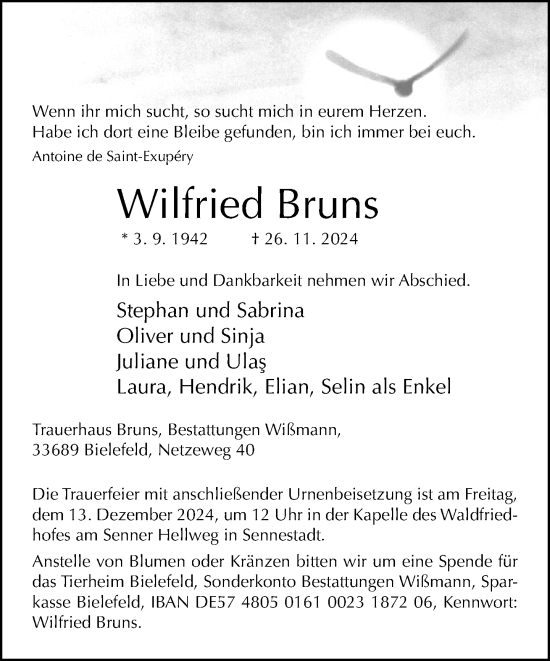 Wenn ihr mich sucht, so sucht mich in eurem Herzen.
Habe ich dort eine Bleibe gefunden, bin ich immer bei euch.
Antoine de Saint-Exupéry

Wilfried Bruns

* 3. 9. 1942 † 26. 11. 2024

In Liebe und Dankbarkeit nehmen wir Abschied.

Stephan und Sabrina
Oliver und Sinja
Juliane und Ulaş
Laura, Hendrik, Elian, Selin als Enkel

Trauerhaus Bruns, Bestattungen Wißmann,
33689 Bielefeld, Netzeweg 40

Die Trauerfeier mit anschließender Urnenbeisetzung ist am Freitag, dem 13. Dezember 2024, um 12 Uhr in der Kapelle des Waldfriedhofes am Senner Hellweg in Sennestadt.

Anstelle von Blumen oder Kränzen bitten wir um eine Spende für das Tierheim Bielefeld, Sonderkonto Bestattungen Wißmann, Sparkasse Bielefeld, IBAN DE57 4805 0161 0023 1872 06, Kennwort: Wilfried Bruns.